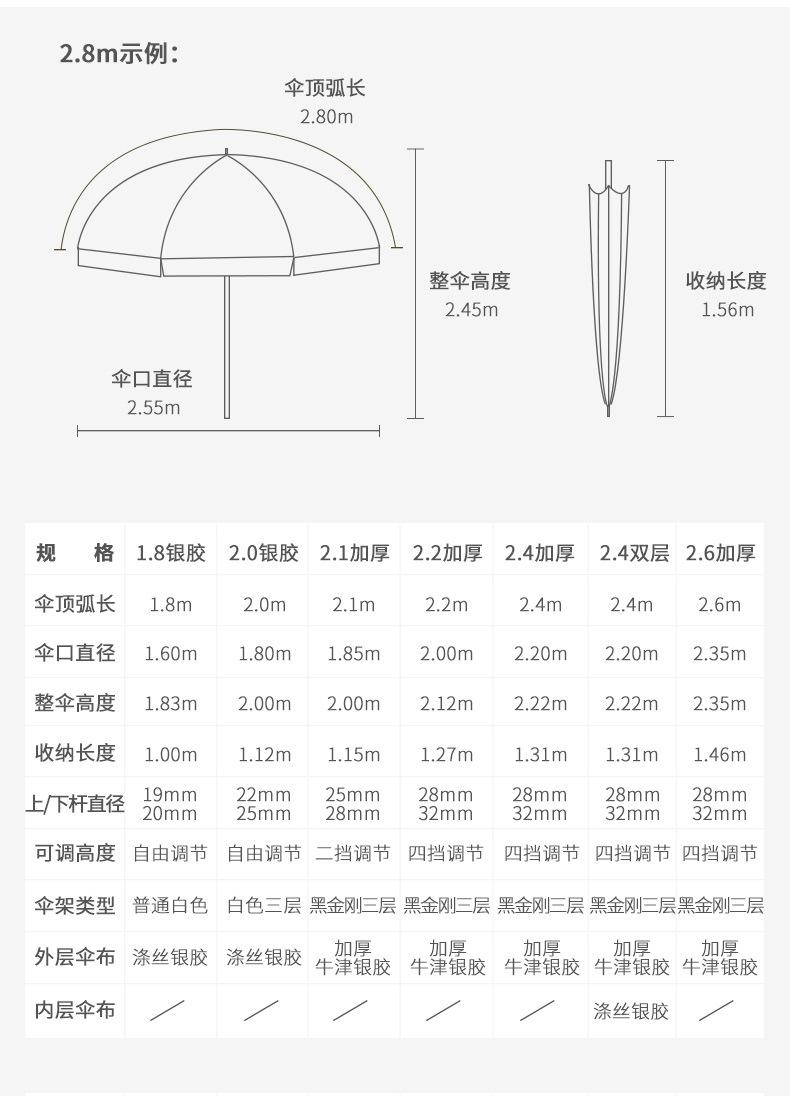 2.8m示例：

伞顶弧长
2.80m

整伞高度
2.45m

收纳长度
1.56m

伞口直径
2.55m

| 规　格 | 1.8银胶 | 2.0银胶 | 2.1加厚 | 2.2加厚 | 2.4加厚 | 2.4双层 | 2.6加厚 |
|---|---|---|---|---|---|---|---|
| 伞顶弧长 | 1.8m | 2.0m | 2.1m | 2.2m | 2.4m | 2.4m | 2.6m |
| 伞口直径 | 1.60m | 1.80m | 1.85m | 2.00m | 2.20m | 2.20m | 2.35m |
| 整伞高度 | 1.83m | 2.00m | 2.00m | 2.12m | 2.22m | 2.22m | 2.35m |
| 收纳长度 | 1.00m | 1.12m | 1.15m | 1.27m | 1.31m | 1.31m | 1.46m |
| 上/下杆直径 | 19mm 20mm | 22mm 25mm | 25mm 28mm | 28mm 32mm | 28mm 32mm | 28mm 32mm | 28mm 32mm |
| 可调高度 | 自由调节 | 自由调节 | 二挡调节 | 四挡调节 | 四挡调节 | 四挡调节 | 四挡调节 |
| 伞架类型 | 普通白色 | 白色三层 | 黑金刚三层 | 黑金刚三层 | 黑金刚三层 | 黑金刚三层 | 黑金刚三层 |
| 外层伞布 | 涤丝银胶 | 涤丝银胶 | 加厚 牛津银胶 | 加厚 牛津银胶 | 加厚 牛津银胶 | 加厚 牛津银胶 | 加厚 牛津银胶 |
| 内层伞布 | / | / | / | / | / | 涤丝银胶 | / |